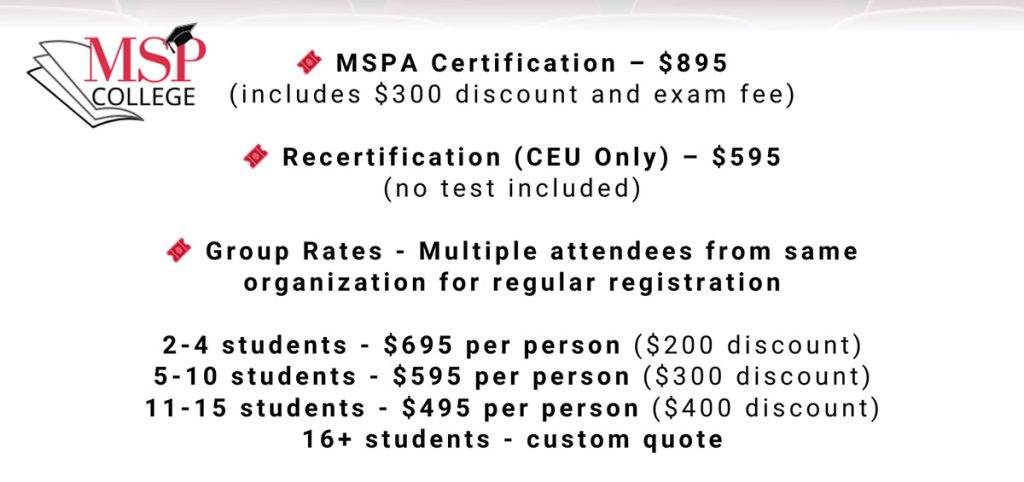 MSP COLLEGE

MSPA Certification – $895
(includes $300 discount and exam fee)

Recertification (CEU Only) – $595
(no test included)

Group Rates - Multiple attendees from same organization for regular registration

2-4 students - $695 per person ($200 discount)
5-10 students - $595 per person ($300 discount)
11-15 students - $495 per person ($400 discount)
16+ students - custom quote